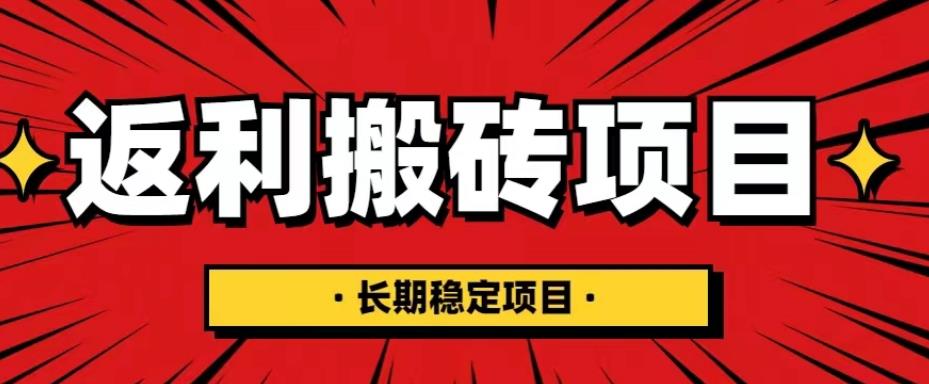 返利搬砖项目

· 长期稳定项目 ·